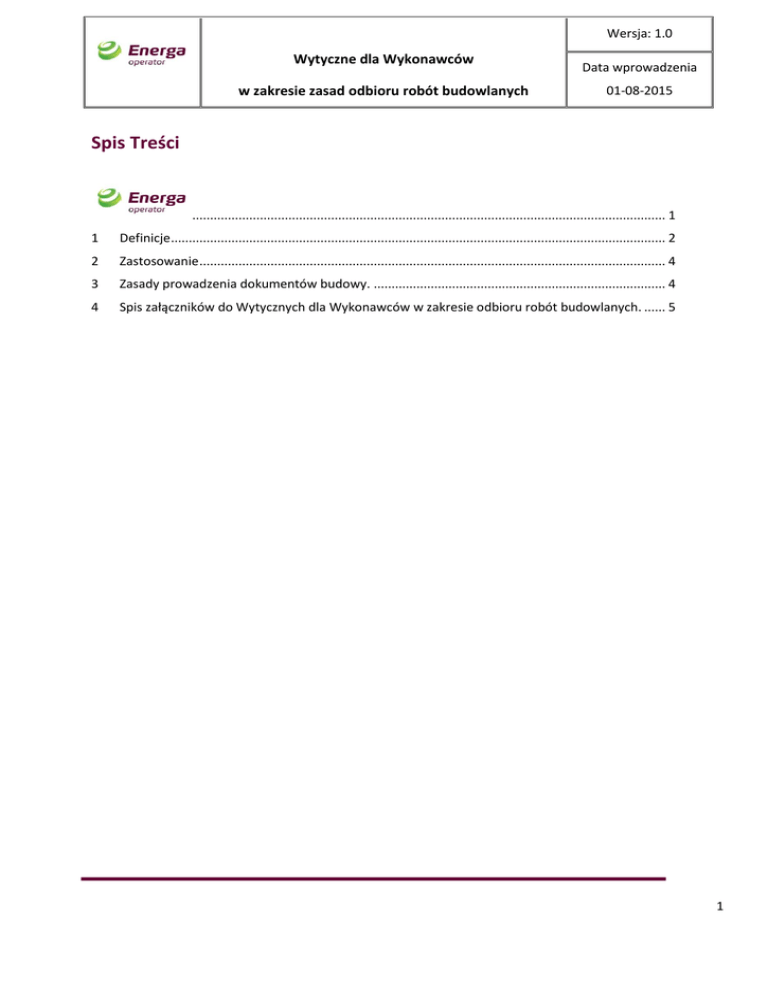 Energa operator

Wytyczne dla Wykonawców

w zakresie zasad odbioru robót budowlanych

Wersja: 1.0

Data wprowadzenia

01-08-2015

Spis Treści

Energa operator 1

1 Definicje 2

2 Zastosowanie 4

3 Zasady prowadzenia dokumentów budowy. 4

4 Spis załączników do Wytycznych dla Wykonawców w zakresie odbioru robót budowlanych. 5

1